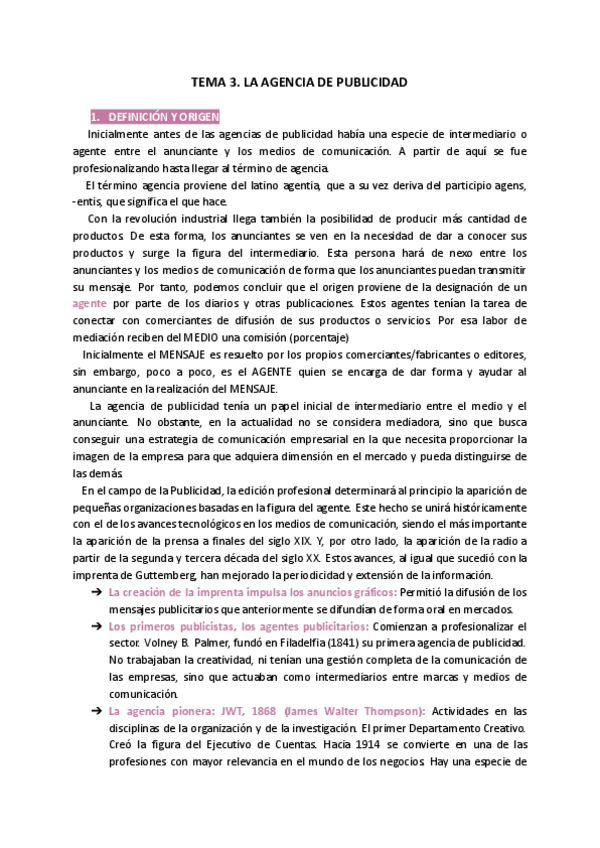 TEMA 3. LA AGENCIA DE PUBLICIDAD

1. DEFINICIÓN Y ORIGEN

Inicialmente antes de las agencias de publicidad había una especie de intermediario o agente entre el anunciante y los medios de comunicación. A partir de aquí se fue profesionalizando hasta llegar al término de agencia.

El término agencia proviene del latino agentia, que a su vez deriva del participio agens, -entis, que significa el que hace.

Con la revolución industrial llega también la posibilidad de producir más cantidad de productos. De esta forma, los anunciantes se ven en la necesidad de dar a conocer sus productos y surge la figura del intermediario. Esta persona hará de nexo entre los anunciantes y los medios de comunicación de forma que los anunciantes puedan transmitir su mensaje. Por tanto, podemos concluir que el origen proviene de la designación de un agente por parte de los diarios y otras publicaciones. Estos agentes tenían la tarea de conectar con comerciantes de difusión de sus productos o servicios. Por esa labor de mediación reciben del MEDIO una comisión (porcentaje)

Inicialmente el MENSAJE es resuelto por los propios comerciantes/fabricantes o editores, sin embargo, poco a poco, es el AGENTE quien se encarga de dar forma y ayudar al anunciante en la realización del MENSAJE.

La agencia de publicidad tenía un papel inicial de intermediario entre el medio y el anunciante. No obstante, en la actualidad no se considera mediadora, sino que busca conseguir una estrategia de comunicación empresarial en la que necesita proporcionar la imagen de la empresa para que adquiera dimensión en el mercado y pueda distinguirse de las demás.

En el campo de la Publicidad, la edición profesional determinará al principio la aparición de pequeñas organizaciones basadas en la figura del agente. Este hecho se unirá históricamente con el de los avances tecnológicos en los medios de comunicación, siendo el más importante la aparición de la prensa a finales del siglo XIX. Y, por otro lado, la aparición de la radio a partir de la segunda y tercera década del siglo XX. Estos avances, al igual que sucedió con la imprenta de Guttemberg, han mejorado la periodicidad y extensión de la información.

➔ La creación de la imprenta impulsa los anuncios gráficos: Permitió la difusión de los mensajes publicitarios que anteriormente se difundían de forma oral en mercados.

➔ Los primeros publicistas, los agentes publicitarios: Comienzan a profesionalizar el sector. Volney B. Palmer, fundó en Filadelfia (1841) su primera agencia de publicidad. No trabajaban la creatividad, ni tenían una gestión completa de la comunicación de las empresas, sino que actuaban como intermediarios entre marcas y medios de comunicación.

➔ La agencia pionera: JWT, 1868 (James Walter Thompson): Actividades en las disciplinas de la organización y de la investigación. El primer Departamento Creativo. Creó la figura del Ejecutivo de Cuentas. Hacia 1914 se convierte en una de las profesiones con mayor relevancia en el mundo de los negocios. Hay una especie de